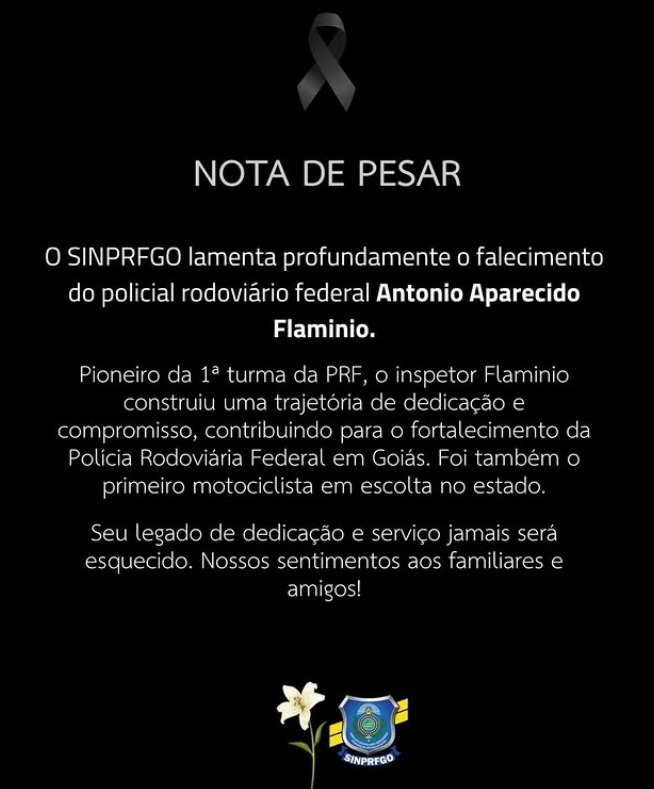 NOTA DE PESAR

O SINPRFGO lamenta profundamente o falecimento do policial rodoviário federal Antonio Aparecido Flaminio.

Pioneiro da 1ª turma da PRF, o inspetor Flaminio construiu uma trajetória de dedicação e compromisso, contribuindo para o fortalecimento da Polícia Rodoviária Federal em Goiás. Foi também o primeiro motociclista em escolta no estado.

Seu legado de dedicação e serviço jamais será esquecido. Nossos sentimentos aos familiares e amigos!

SINPRFGO